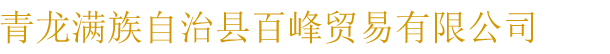 青龙满族自治县百峰贸易有限公司